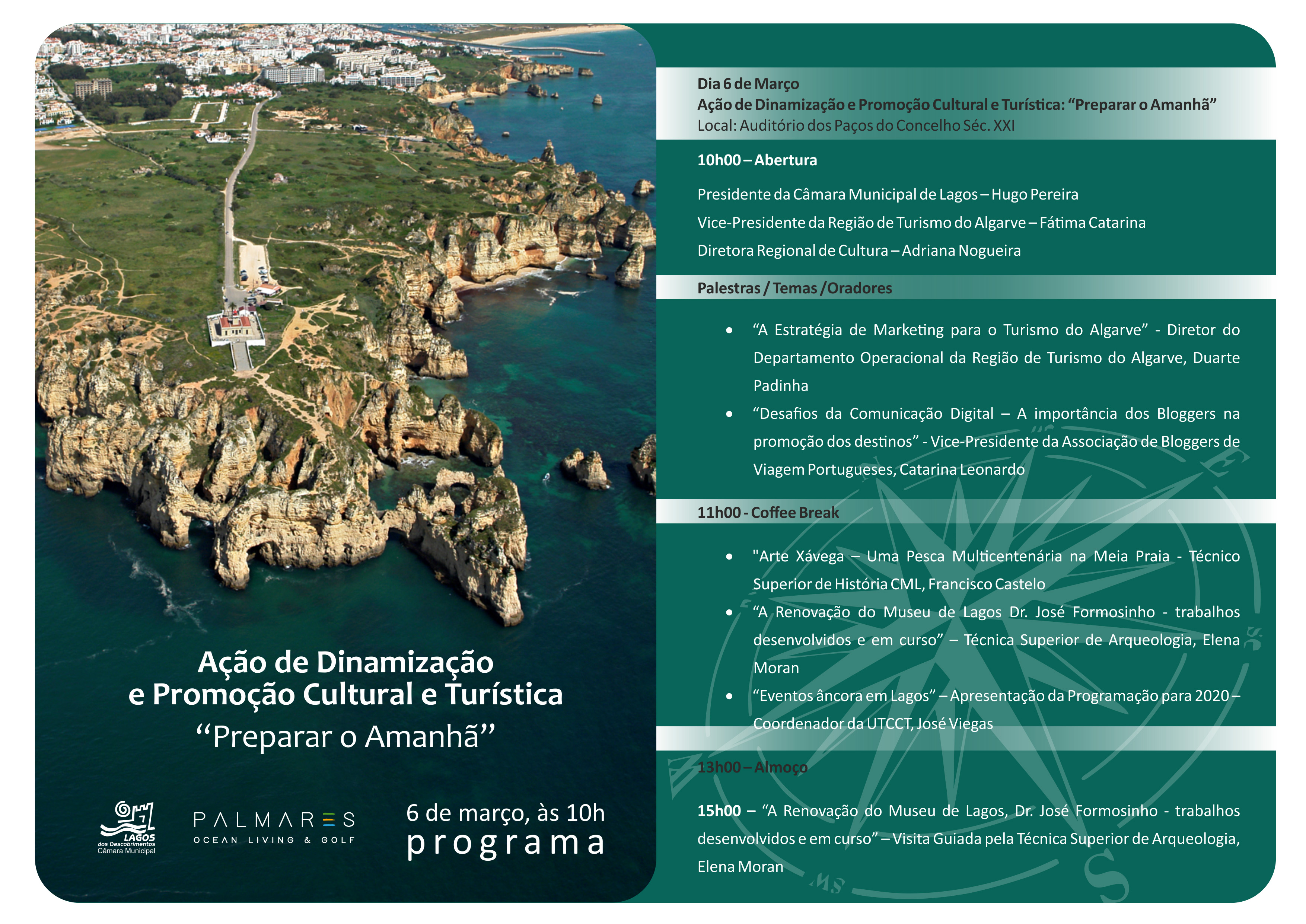 Ação de Dinamização e Promoção Cultural e Turística
“Preparar o Amanhã”

LAGOS dos Descobrimentos Câmara Municipal

PALMARES OCEAN LIVING & GOLF

6 de março, às 10h
programa

Dia 6 de Março
Ação de Dinamização e Promoção Cultural e Turística: “Preparar o Amanhã”
Local: Auditório dos Paços do Concelho Séc. XXI

10h00 – Abertura

Presidente da Câmara Municipal de Lagos – Hugo Pereira

Vice-Presidente da Região de Turismo do Algarve – Fátima Catarina

Diretora Regional de Cultura – Adriana Nogueira

Palestras / Temas / Oradores

• “A Estratégia de Marketing para o Turismo do Algarve” - Diretor do Departamento Operacional da Região de Turismo do Algarve, Duarte Padinha
• “Desafios da Comunicação Digital – A importância dos Bloggers na promoção dos destinos” - Vice-Presidente da Associação de Bloggers de Viagem Portugueses, Catarina Leonardo

11h00 - Coffee Break

• "Arte Xávega – Uma Pesca Multicentenária na Meia Praia - Técnico Superior de História CML, Francisco Castelo
• “A Renovação do Museu de Lagos Dr. José Formosinho - trabalhos desenvolvidos e em curso” – Técnica Superior de Arqueologia, Elena Moran
• “Eventos âncora em Lagos” – Apresentação da Programação para 2020 – Coordenador da UTCCT, José Viegas

13h00 – Almoço

15h00 – “A Renovação do Museu de Lagos, Dr. José Formosinho - trabalhos desenvolvidos e em curso” – Visita Guiada pela Técnica Superior de Arqueologia, Elena Moran